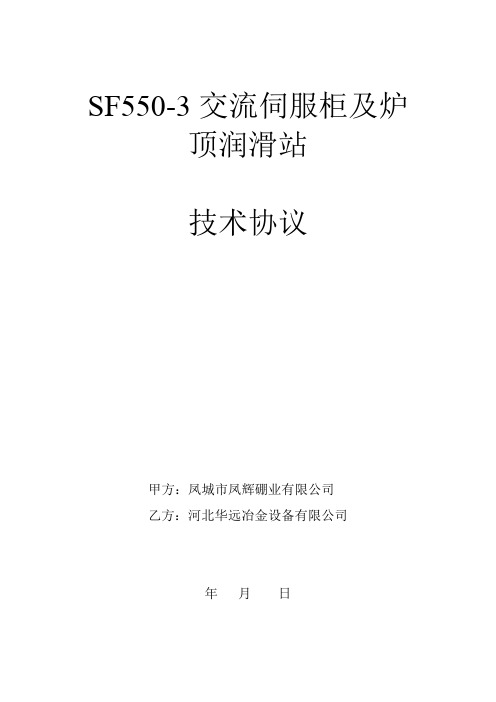 SF550-3 交流伺服柜及炉顶润滑站

技术协议

甲方：凤城市凤辉硼业有限公司

乙方：河北华远冶金设备有限公司

年　月　日